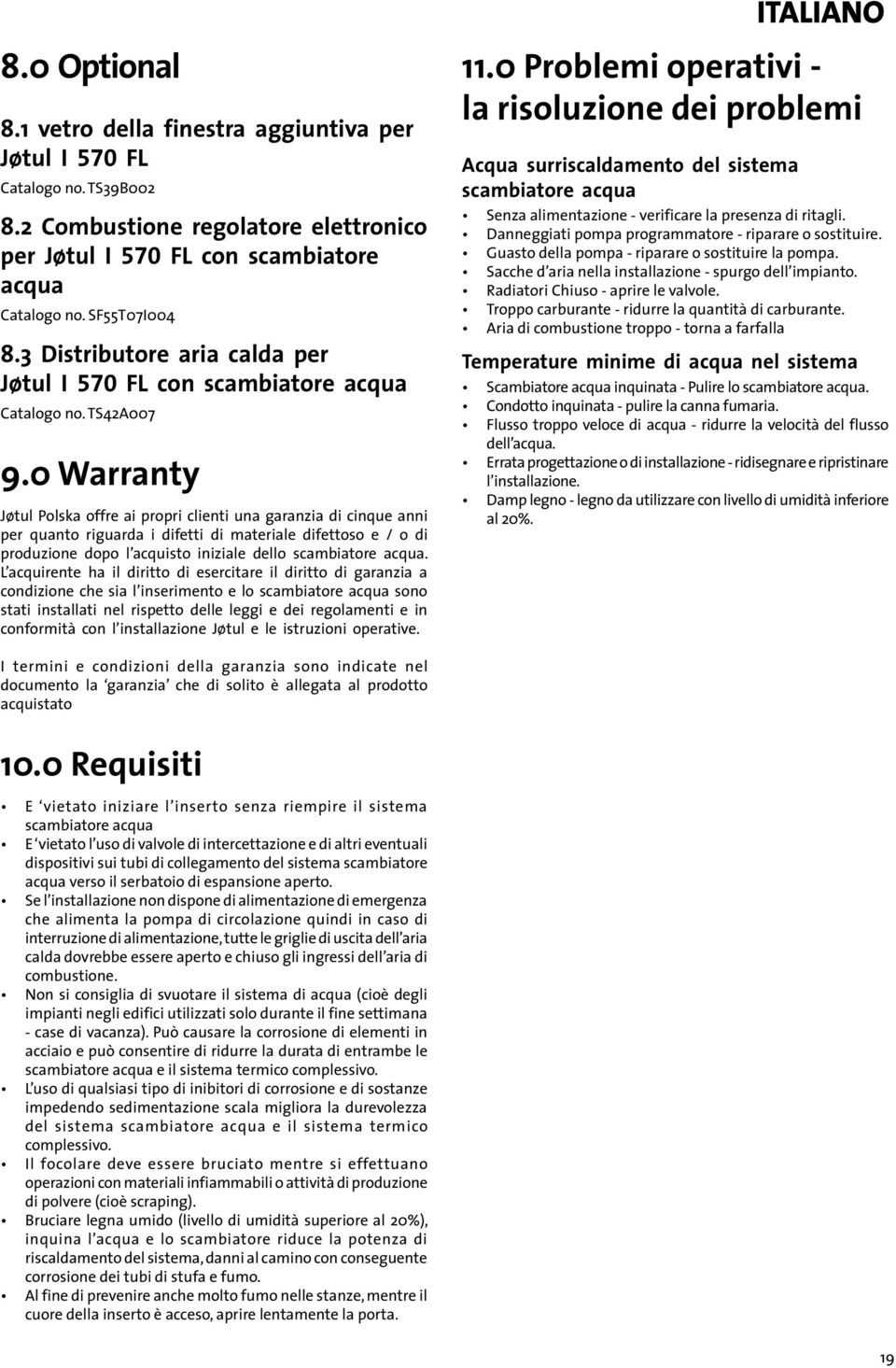 ITALIANO

8.0 Optional

8.1 vetro della finestra aggiuntiva per Jøtul I 570 FL

Catalogo no. TS39B002

8.2 Combustione regolatore elettronico per Jøtul I 570 FL con scambiatore acqua

Catalogo no. SF55T07I004

8.3 Distributore aria calda per Jøtul I 570 FL con scambiatore acqua

Catalogo no. TS42A007

9.0 Warranty

Jøtul Polska offre ai propri clienti una garanzia di cinque anni per quanto riguarda i difetti di materiale difettoso e / o di produzione dopo l'acquisto iniziale dello scambiatore acqua. L'acquirente ha il diritto di esercitare il diritto di garanzia a condizione che sia l'inserimento e lo scambiatore acqua sono stati installati nel rispetto delle leggi e dei regolamenti e in conformità con l'installazione Jøtul e le istruzioni operative.

I termini e condizioni della garanzia sono indicate nel documento la 'garanzia' che di solito è allegata al prodotto acquistato

10.0 Requisiti

• E 'vietato iniziare l'inserto senza riempire il sistema scambiatore acqua
• E 'vietato l'uso di valvole di intercettazione e di altri eventuali dispositivi sui tubi di collegamento del sistema scambiatore acqua verso il serbatoio di espansione aperto.
• Se l'installazione non dispone di alimentazione di emergenza che alimenta la pompa di circolazione quindi in caso di interruzione di alimentazione, tutte le griglie di uscita dell'aria calda dovrebbe essere aperto e chiuso gli ingressi dell'aria di combustione.
• Non si consiglia di svuotare il sistema di acqua (cioè degli impianti negli edifici utilizzati solo durante il fine settimana - case di vacanza). Può causare la corrosione di elementi in acciaio e può consentire di ridurre la durata di entrambe le scambiatore acqua e il sistema termico complessivo.
• L'uso di qualsiasi tipo di inibitori di corrosione e di sostanze impedendo sedimentazione scala migliora la durevolezza del sistema scambiatore acqua e il sistema termico complessivo.
• Il focolare deve essere bruciato mentre si effettuano operazioni con materiali infiammabili o attività di produzione di polvere (cioè scraping).
• Bruciare legna umido (livello di umidità superiore al 20%), inquina l'acqua e lo scambiatore riduce la potenza di riscaldamento del sistema, danni al camino con conseguente corrosione dei tubi di stufa e fumo.
• Al fine di prevenire anche molto fumo nelle stanze, mentre il cuore della inserto è acceso, aprire lentamente la porta.

11.0 Problemi operativi - la risoluzione dei problemi

Acqua surriscaldamento del sistema scambiatore acqua

• Senza alimentazione - verificare la presenza di ritagli.
• Danneggiati pompa programmatore - riparare o sostituire.
• Guasto della pompa - riparare o sostituire la pompa.
• Sacche d'aria nella installazione - spurgo dell'impianto.
• Radiatori Chiuso - aprire le valvole.
• Troppo carburante - ridurre la quantità di carburante.
• Aria di combustione troppo - torna a farfalla

Temperature minime di acqua nel sistema

• Scambiatore acqua inquinata - Pulire lo scambiatore acqua.
• Condotto inquinata - pulire la canna fumaria.
• Flusso troppo veloce di acqua - ridurre la velocità del flusso dell'acqua.
• Errata progettazione o di installazione - ridisegnare e ripristinare l'installazione.
• Damp legno - legno da utilizzare con livello di umidità inferiore al 20%.

19